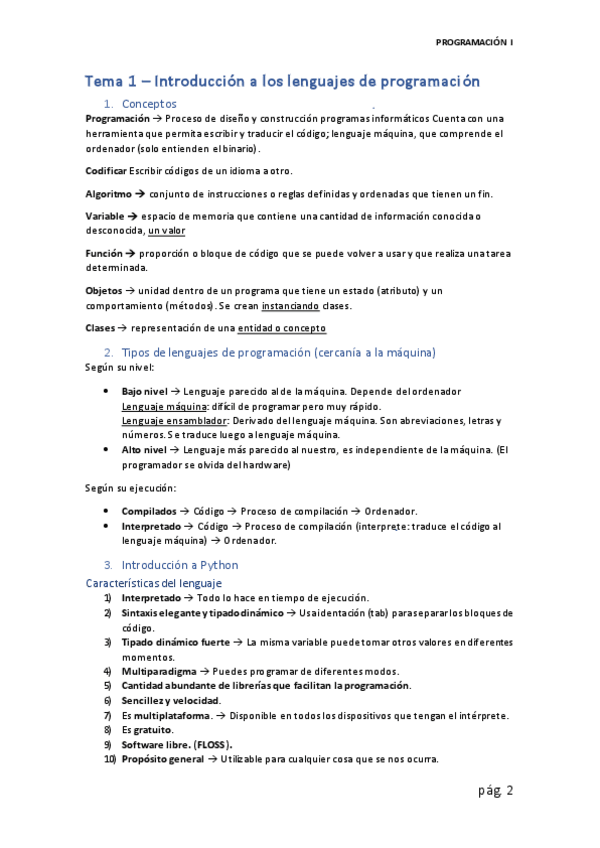 PROGRAMACIÓN I

Tema 1 – Introducción a los lenguajes de programación

1. Conceptos

Programación → Proceso de diseño y construcción programas informáticos Cuenta con una herramienta que permita escribir y traducir el código; lenguaje máquina, que comprende el ordenador (solo entienden el binario).

Codificar Escribir códigos de un idioma a otro.

Algoritmo → conjunto de instrucciones o reglas definidas y ordenadas que tienen un fin.

Variable → espacio de memoria que contiene una cantidad de información conocida o desconocida, un valor

Función → proporción o bloque de código que se puede volver a usar y que realiza una tarea determinada.

Objetos → unidad dentro de un programa que tiene un estado (atributo) y un comportamiento (métodos). Se crean instanciando clases.

Clases → representación de una entidad o concepto

2. Tipos de lenguajes de programación (cercanía a la máquina)

Según su nivel:

• Bajo nivel → Lenguaje parecido al de la máquina. Depende del ordenador
Lenguaje máquina: difícil de programar pero muy rápido.
Lenguaje ensamblador: Derivado del lenguaje máquina. Son abreviaciones, letras y números. Se traduce luego a lenguaje máquina.
• Alto nivel → Lenguaje más parecido al nuestro, es independiente de la máquina. (El programador se olvida del hardware)

Según su ejecución:

• Compilados → Código → Proceso de compilación → Ordenador.
• Interpretado → Código → Proceso de compilación (interprete: traduce el código al lenguaje máquina) → Ordenador.

3. Introducción a Python

Características del lenguaje

1) Interpretado → Todo lo hace en tiempo de ejecución.
2) Sintaxis elegante y tipado dinámico → Usa identación (tab) para separar los bloques de código.
3) Tipado dinámico fuerte → La misma variable puede tomar otros valores en diferentes momentos.
4) Multiparadigma → Puedes programar de diferentes modos.
5) Cantidad abundante de librerías que facilitan la programación.
6) Sencillez y velocidad.
7) Es multiplataforma. → Disponible en todos los dispositivos que tengan el intérprete.
8) Es gratuito.
9) Software libre. (FLOSS).
10) Propósito general → Utilizable para cualquier cosa que se nos ocurra.

pág. 2